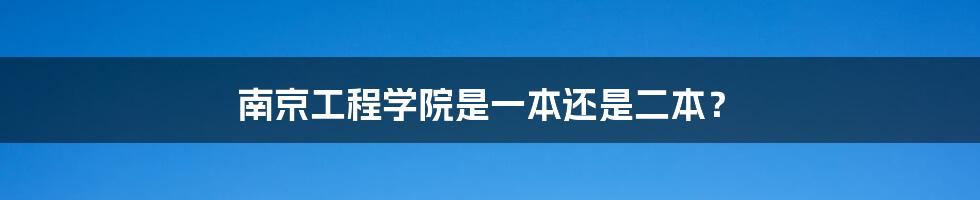 南京工程学院是一本还是二本？